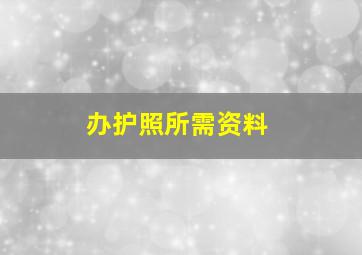 办护照所需资料